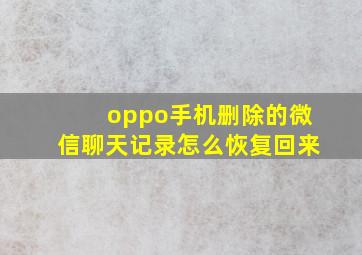 oppo手机删除的微信聊天记录怎么恢复回来